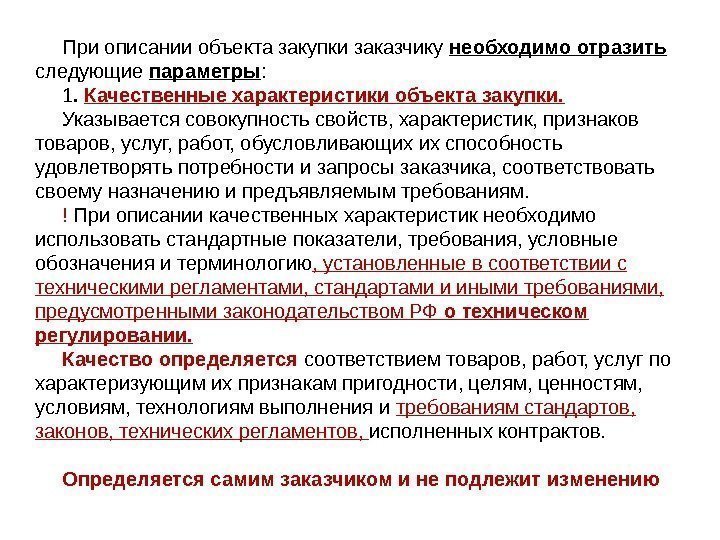 При описании объекта закупки заказчику необходимо отразить следующие параметры:

1. Качественные характеристики объекта закупки.

Указывается совокупность свойств, характеристик, признаков товаров, услуг, работ, обусловливающих их способность удовлетворять потребности и запросы заказчика, соответствовать своему назначению и предъявляемым требованиям.

! При описании качественных характеристик необходимо использовать стандартные показатели, требования, условные обозначения и терминологию, установленные в соответствии с техническими регламентами, стандартами и иными требованиями, предусмотренными законодательством РФ о техническом регулировании.

Качество определяется соответствием товаров, работ, услуг по характеризующим их признакам пригодности, целям, ценностям, условиям, технологиям выполнения и требованиям стандартов, законов, технических регламентов, исполненных контрактов.

Определяется самим заказчиком и не подлежит изменению